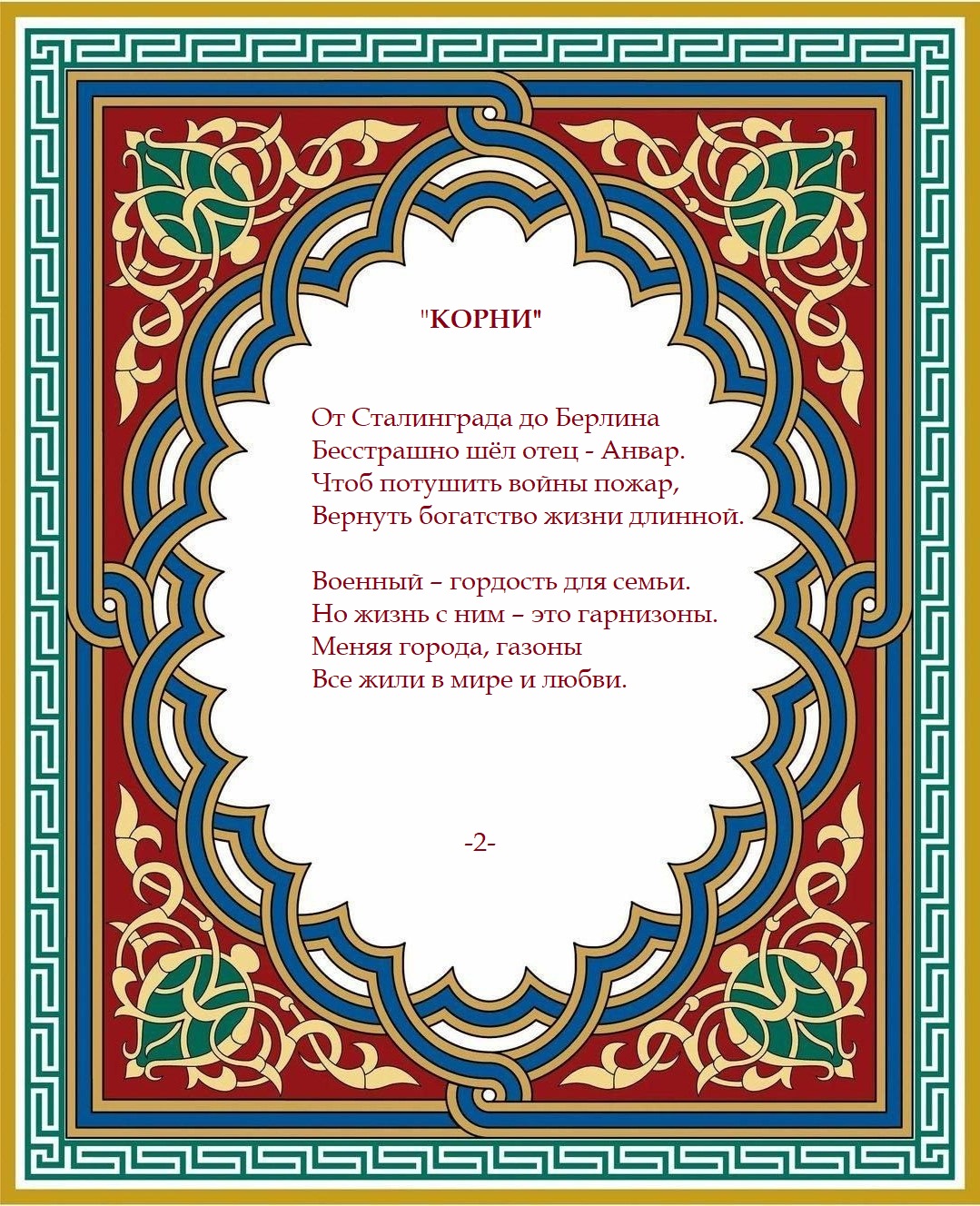 "КОРНИ"

От Сталинграда до Берлина
Бесстрашно шёл отец - Анвар.
Чтоб потушить войны пожар,
Вернуть богатство жизни длинной.

Военный – гордость для семьи.
Но жизнь с ним – это гарнизоны.
Меняя города, газоны
Все жили в мире и любви.

-2-